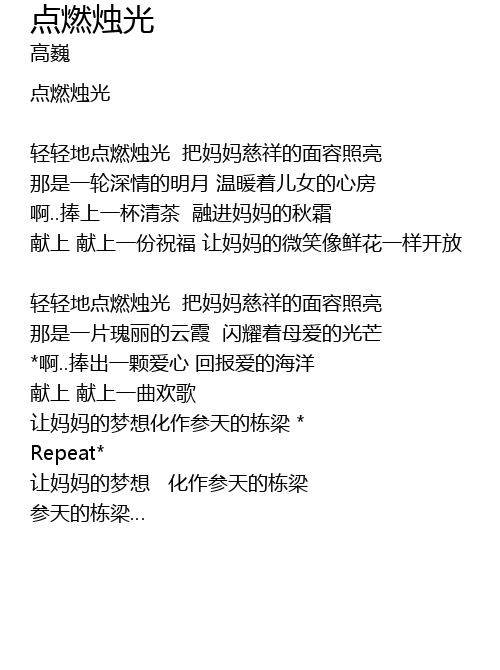 点燃烛光
高巍

点燃烛光

轻轻地点燃烛光 把妈妈慈祥的面容照亮
那是一轮深情的明月 温暖着儿女的心房
啊..捧上一杯清茶 融进妈妈的秋霜
献上 献上一份祝福 让妈妈的微笑像鲜花一样开放

轻轻地点燃烛光 把妈妈慈祥的面容照亮
那是一片瑰丽的云霞 闪耀着母爱的光芒
*啊..捧出一颗爱心 回报爱的海洋
献上 献上一曲欢歌
让妈妈的梦想化作参天的栋梁 *
Repeat*
让妈妈的梦想 化作参天的栋梁
参天的栋梁...